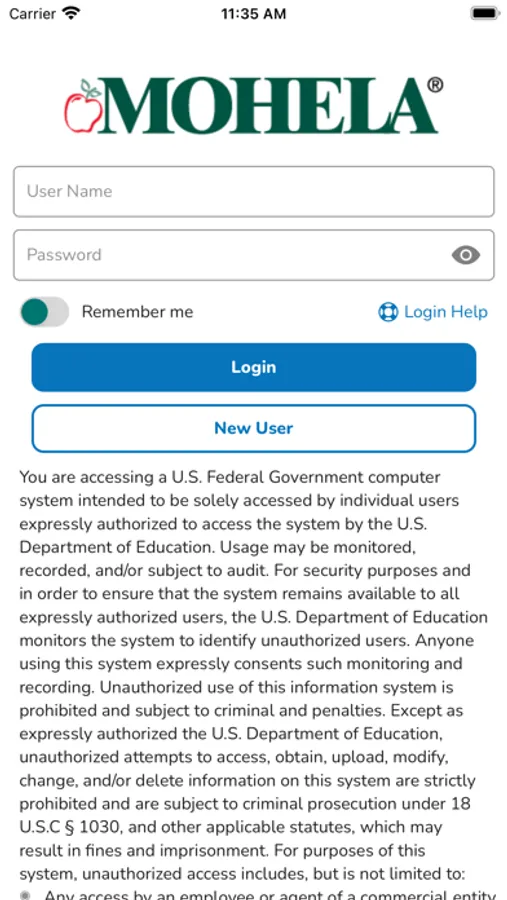 Carrier 11:35 AM

MOHELA®

User Name

Password

Remember me

Login Help

Login

New User

You are accessing a U.S. Federal Government computer system intended to be solely accessed by individual users expressly authorized to access the system by the U.S. Department of Education. Usage may be monitored, recorded, and/or subject to audit. For security purposes and in order to ensure that the system remains available to all expressly authorized users, the U.S. Department of Education monitors the system to identify unauthorized users. Anyone using this system expressly consents such monitoring and recording. Unauthorized use of this information system is prohibited and subject to criminal and penalties. Except as expressly authorized the U.S. Department of Education, unauthorized attempts to access, obtain, upload, modify, change, and/or delete information on this system are strictly prohibited and are subject to criminal prosecution under 18 U.S.C § 1030, and other applicable statutes, which may result in fines and imprisonment. For purposes of this system, unauthorized access includes, but is not limited to:

Any access by an employee or agent of a commercial entity